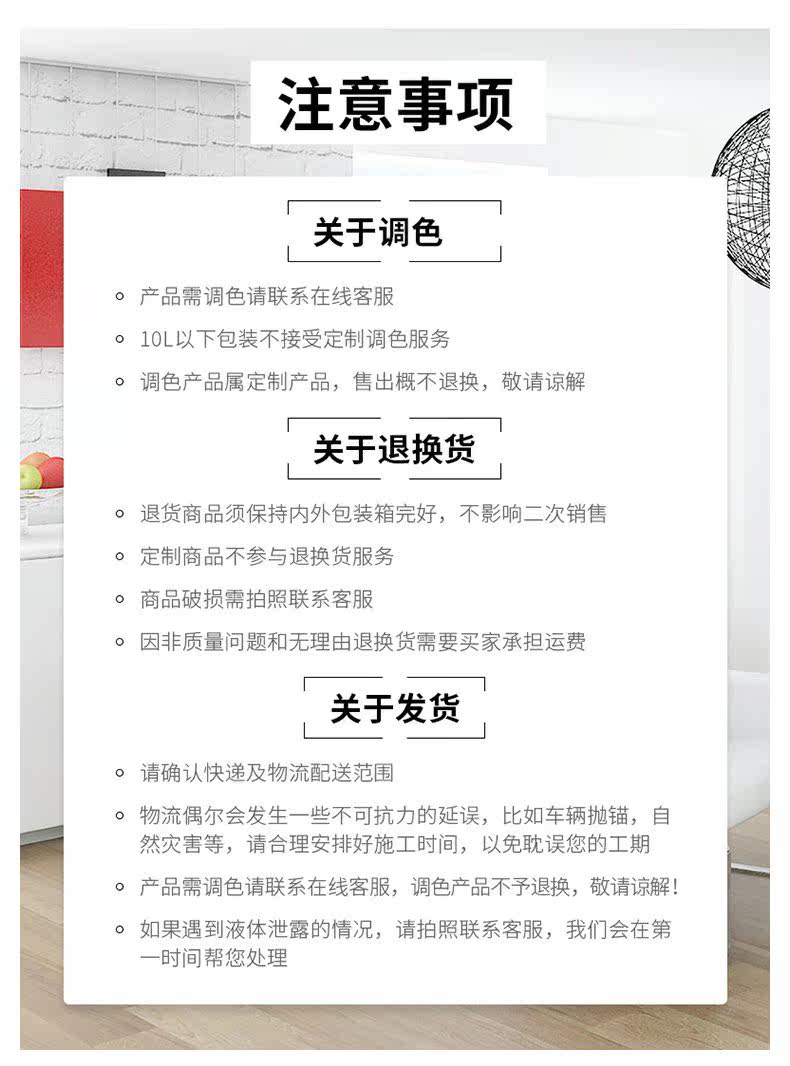 注意事项

关于调色

• 产品需调色请联系在线客服
• 10L以下包装不接受定制调色服务
• 调色产品属定制产品，售出概不退换，敬请谅解

关于退换货

• 退货商品须保持内外包装箱完好，不影响二次销售
• 定制商品不参与退换货服务
• 商品破损需拍照联系客服
• 因非质量问题和无理由退换货需要买家承担运费

关于发货

• 请确认快递及物流配送范围
• 物流偶尔会发生一些不可抗力的延误，比如车辆抛锚，自然灾害等，请合理安排好施工时间，以免耽误您的工期
• 产品需调色请联系在线客服，调色产品不予退换，敬请谅解!
• 如果遇到液体泄露的情况，请拍照联系客服，我们会在第一时间帮您处理